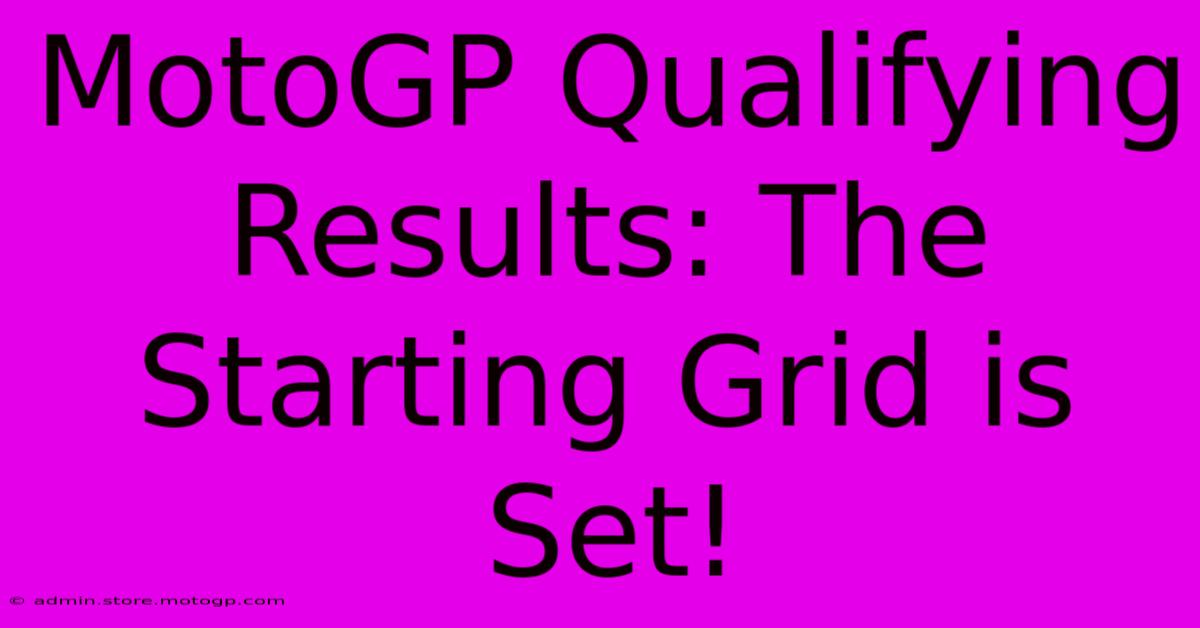 MotoGP Qualifying Results: The Starting Grid is Set!

© admin.store.motogp.com